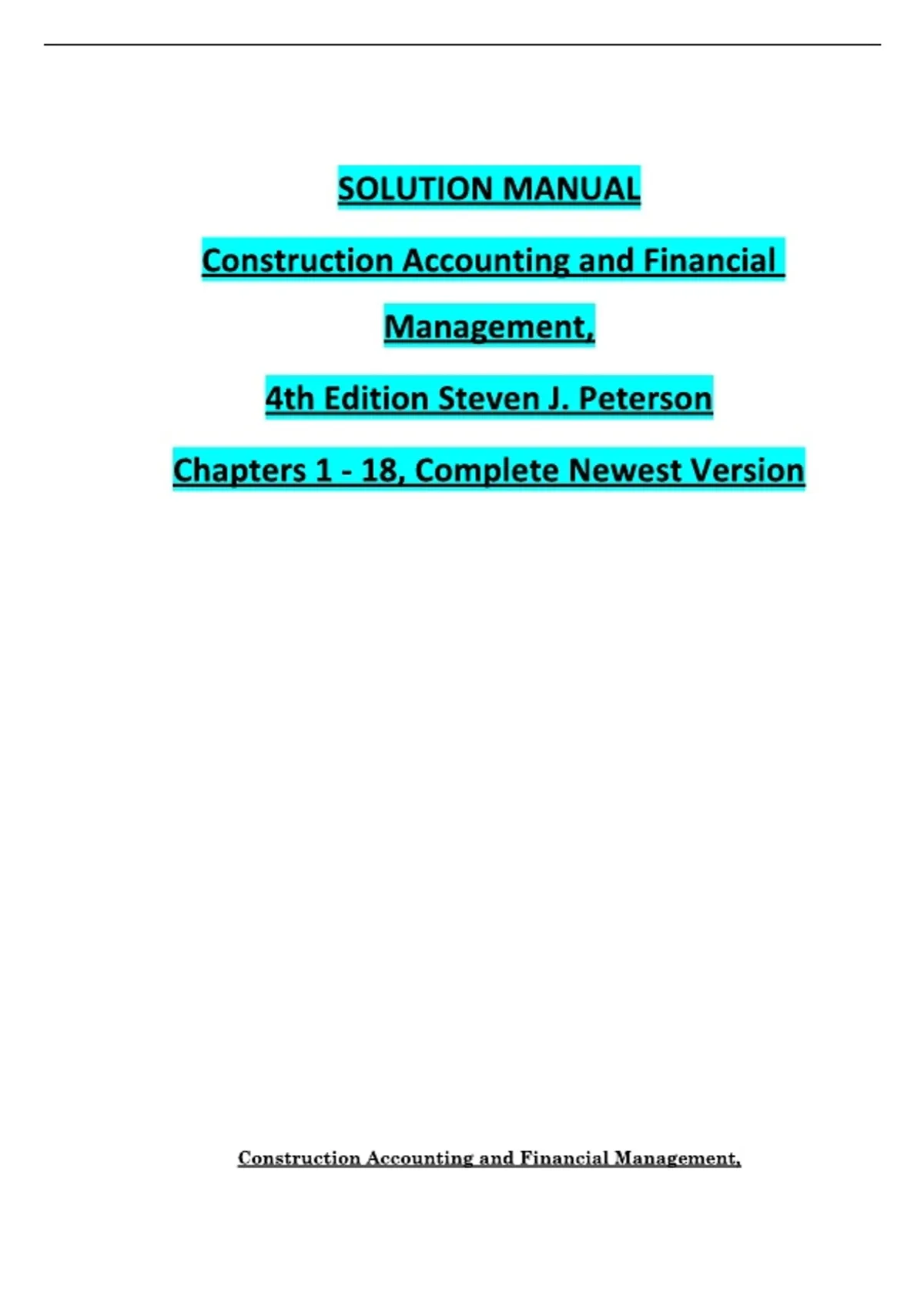 SOLUTION MANUAL

Construction Accounting and Financial Management,

4th Edition Steven J. Peterson

Chapters 1 - 18, Complete Newest Version

Construction Accounting and Financial Management,